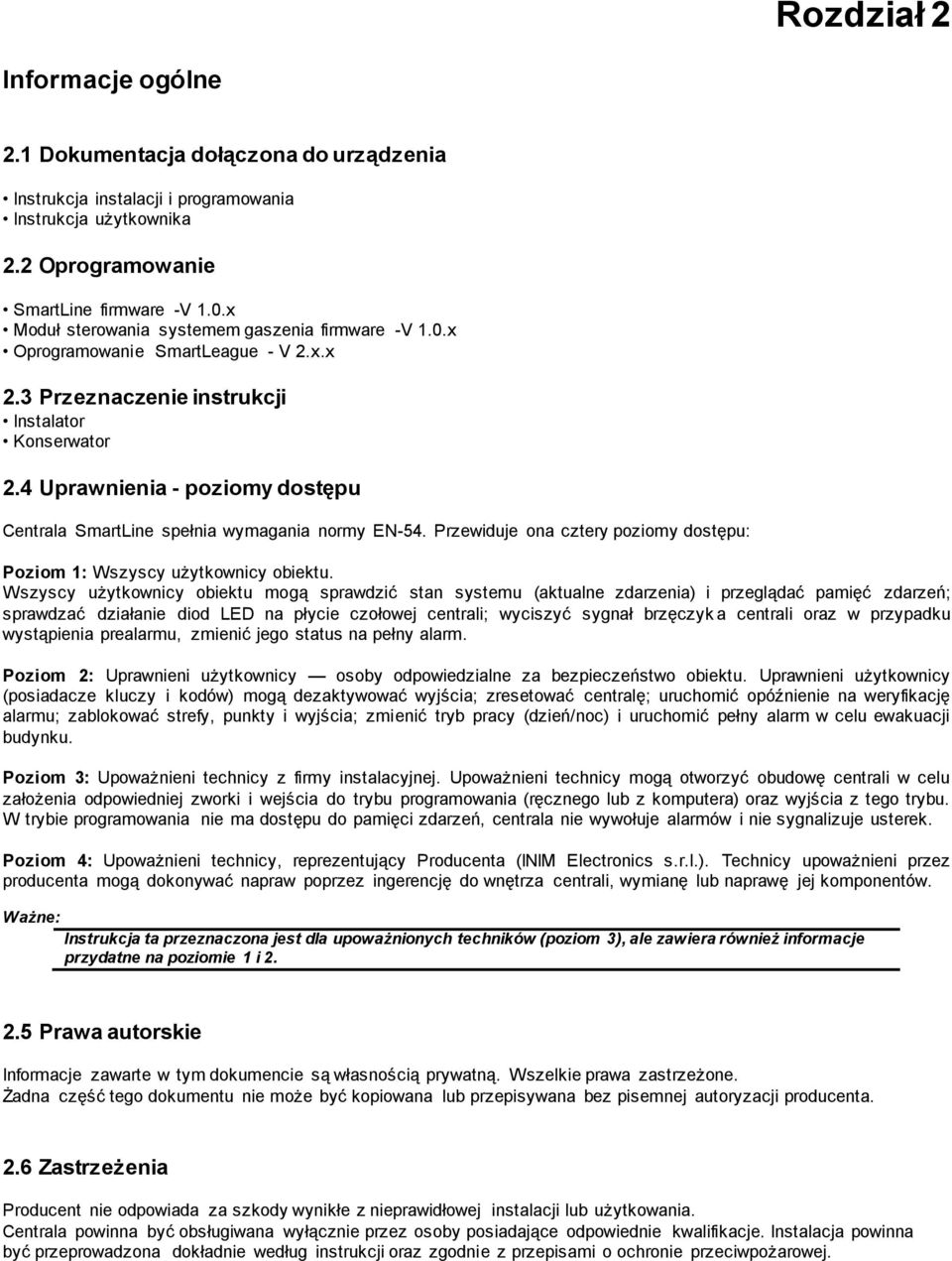 Rozdział 2

Informacje ogólne

2.1 Dokumentacja dołączona do urządzenia

• Instrukcja instalacji i programowania
• Instrukcja użytkownika

2.2 Oprogramowanie

• SmartLine firmware -V 1.0.x
• Moduł sterowania systemem gaszenia firmware -V 1.0.x
• Oprogramowanie SmartLeague - V 2.x.x

2.3 Przeznaczenie instrukcji
• Instalator
• Konserwator

2.4 Uprawnienia - poziomy dostępu

Centrala SmartLine spełnia wymagania normy EN-54. Przewiduje ona cztery poziomy dostępu:

Poziom 1: Wszyscy użytkownicy obiektu.
Wszyscy użytkownicy obiektu mogą sprawdzić stan systemu (aktualne zdarzenia) i przeglądać pamięć zdarzeń; sprawdzać działanie diod LED na płycie czołowej centrali; wyciszyć sygnał brzęczyka centrali oraz w przypadku wystąpienia prealarmu, zmienić jego status na pełny alarm.

Poziom 2: Uprawnieni użytkownicy — osoby odpowiedzialne za bezpieczeństwo obiektu. Uprawnieni użytkownicy (posiadacze kluczy i kodów) mogą dezaktywować wyjścia; zresetować centralę; uruchomić opóźnienie na weryfikację alarmu; zablokować strefy, punkty i wyjścia; zmienić tryb pracy (dzień/noc) i uruchomić pełny alarm w celu ewakuacji budynku.

Poziom 3: Upoważnieni technicy z firmy instalacyjnej. Upoważnieni technicy mogą otworzyć obudowę centrali w celu założenia odpowiedniej zworki i wejścia do trybu programowania (ręcznego lub z komputera) oraz wyjścia z tego trybu. W trybie programowania nie ma dostępu do pamięci zdarzeń, centrala nie wywołuje alarmów i nie sygnalizuje usterek.

Poziom 4: Upoważnieni technicy, reprezentujący Producenta (INIM Electronics s.r.l.). Technicy upoważnieni przez producenta mogą dokonywać napraw poprzez ingerencję do wnętrza centrali, wymianę lub naprawę jej komponentów.

Ważne:
Instrukcja ta przeznaczona jest dla upoważnionych techników (poziom 3), ale zawiera również informacje przydatne na poziomie 1 i 2.

2.5 Prawa autorskie

Informacje zawarte w tym dokumencie są własnością prywatną. Wszelkie prawa zastrzeżone.
Żadna część tego dokumentu nie może być kopiowana lub przepisywana bez pisemnej autoryzacji producenta.

2.6 Zastrzeżenia

Producent nie odpowiada za szkody wynikłe z nieprawidłowej instalacji lub użytkowania.
Centrala powinna być obsługiwana wyłącznie przez osoby posiadające odpowiednie kwalifikacje. Instalacja powinna być przeprowadzona dokładnie według instrukcji oraz zgodnie z przepisami o ochronie przeciwpożarowej.